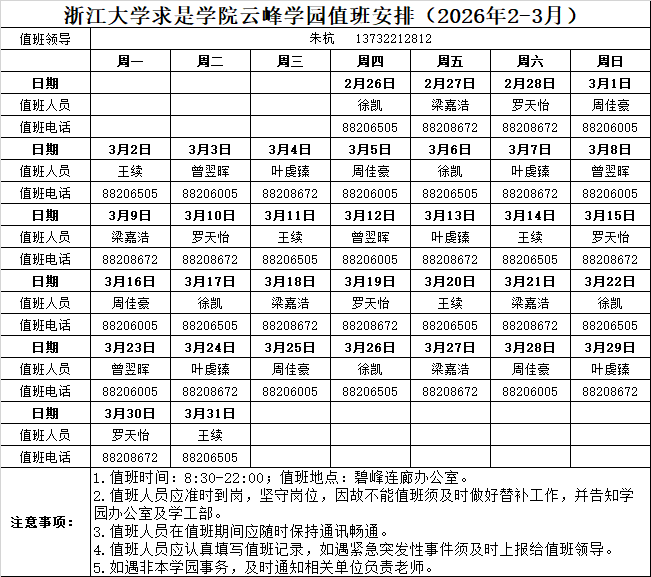 浙江大学求是学院云峰学园值班安排（2026年2-3月）

| 值班领导 | 朱杭　13732212812 | | | | | | |
|---|---|---|---|---|---|---|---|
| | 周一 | 周二 | 周三 | 周四 | 周五 | 周六 | 周日 |
| 日期 | | | | 2月26日 | 2月27日 | 2月28日 | 3月1日 |
| 值班人员 | | | | 徐凯 | 梁嘉浩 | 罗天怡 | 周佳豪 |
| 值班电话 | | | | 88206505 | 88208672 | 88208672 | 88206005 |
| 日期 | 3月2日 | 3月3日 | 3月4日 | 3月5日 | 3月6日 | 3月7日 | 3月8日 |
| 值班人员 | 王续 | 曾翌晖 | 叶虔臻 | 周佳豪 | 徐凯 | 叶虔臻 | 曾翌晖 |
| 值班电话 | 88206505 | 88206005 | 88208672 | 88206005 | 88206505 | 88208672 | 88206005 |
| 日期 | 3月9日 | 3月10日 | 3月11日 | 3月12日 | 3月13日 | 3月14日 | 3月15日 |
| 值班人员 | 梁嘉浩 | 罗天怡 | 王续 | 曾翌晖 | 叶虔臻 | 王续 | 罗天怡 |
| 值班电话 | 88208672 | 88208672 | 88206505 | 88206005 | 88208672 | 88206505 | 88208672 |
| 日期 | 3月16日 | 3月17日 | 3月18日 | 3月19日 | 3月20日 | 3月21日 | 3月22日 |
| 值班人员 | 周佳豪 | 徐凯 | 梁嘉浩 | 罗天怡 | 王续 | 梁嘉浩 | 徐凯 |
| 值班电话 | 88206005 | 88206505 | 88208672 | 88208672 | 88206505 | 88208672 | 88206505 |
| 日期 | 3月23日 | 3月24日 | 3月25日 | 3月26日 | 3月27日 | 3月28日 | 3月29日 |
| 值班人员 | 曾翌晖 | 叶虔臻 | 周佳豪 | 徐凯 | 梁嘉浩 | 周佳豪 | 叶虔臻 |
| 值班电话 | 88206005 | 88208672 | 88206005 | 88206505 | 88208672 | 88206005 | 88208672 |
| 日期 | 3月30日 | 3月31日 | | | | | |
| 值班人员 | 罗天怡 | 王续 | | | | | |
| 值班电话 | 88208672 | 88206505 | | | | | |

注意事项：
1. 值班时间：8:30-22:00；值班地点：碧峰连廊办公室。
2. 值班人员应准时到岗，坚守岗位，因故不能值班须及时做好替补工作，并告知学园办公室及学工部。
3. 值班人员在值班期间应随时保持通讯畅通。
4. 值班人员应认真填写值班记录，如遇紧急突发性事件须及时上报给值班领导。
5. 如遇非本学园事务，及时通知相关单位负责老师。